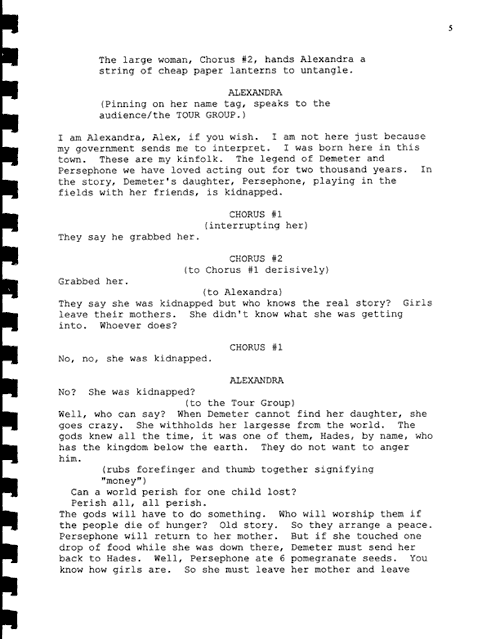 5

The large woman, Chorus #2, hands Alexandra a string of cheap paper lanterns to untangle.

ALEXANDRA
(Pinning on her name tag, speaks to the audience/the TOUR GROUP.)

I am Alexandra, Alex, if you wish. I am not here just because my government sends me to interpret. I was born here in this town. These are my kinfolk. The legend of Demeter and Persephone we have loved acting out for two thousand years. In the story, Demeter's daughter, Persephone, playing in the fields with her friends, is kidnapped.

CHORUS #1
(interrupting her)
They say he grabbed her.

CHORUS #2
(to Chorus #1 derisively)
Grabbed her.
(to Alexandra)
They say she was kidnapped but who knows the real story? Girls leave their mothers. She didn't know what she was getting into. Whoever does?

CHORUS #1
No, no, she was kidnapped.

ALEXANDRA
No? She was kidnapped?
(to the Tour Group)
Well, who can say? When Demeter cannot find her daughter, she goes crazy. She withholds her largesse from the world. The gods knew all the time, it was one of them, Hades, by name, who has the kingdom below the earth. They do not want to anger him.
(rubs forefinger and thumb together signifying "money")
Can a world perish for one child lost?
Perish all, all perish.
The gods will have to do something. Who will worship them if the people die of hunger? Old story. So they arrange a peace. Persephone will return to her mother. But if she touched one drop of food while she was down there, Demeter must send her back to Hades. Well, Persephone ate 6 pomegranate seeds. You know how girls are. So she must leave her mother and leave